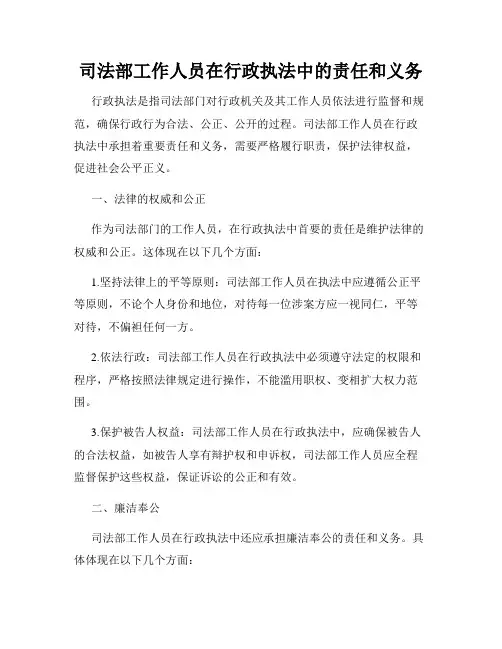 司法部工作人员在行政执法中的责任和义务

行政执法是指司法部门对行政机关及其工作人员依法进行监督和规范，确保行政行为合法、公正、公开的过程。司法部工作人员在行政执法中承担着重要责任和义务，需要严格履行职责，保护法律权益，促进社会公平正义。

一、法律的权威和公正

作为司法部门的工作人员，在行政执法中首要的责任是维护法律的权威和公正。这体现在以下几个方面：

1.坚持法律上的平等原则：司法部工作人员在执法中应遵循公正平等原则，不论个人身份和地位，对待每一位涉案方应一视同仁，平等对待，不偏袒任何一方。

2.依法行政：司法部工作人员在行政执法中必须遵守法定的权限和程序，严格按照法律规定进行操作，不能滥用职权、变相扩大权力范围。

3.保护被告人权益：司法部工作人员在行政执法中，应确保被告人的合法权益，如被告人享有辩护权和申诉权，司法部工作人员应全程监督保护这些权益，保证诉讼的公正和有效。

二、廉洁奉公

司法部工作人员在行政执法中还应承担廉洁奉公的责任和义务。具体体现在以下几个方面：